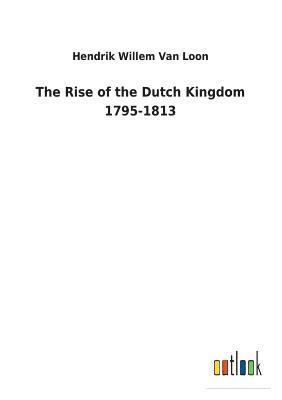 Hendrik Willem Van Loon

The Rise of the Dutch Kingdom 1795-1813

outlook